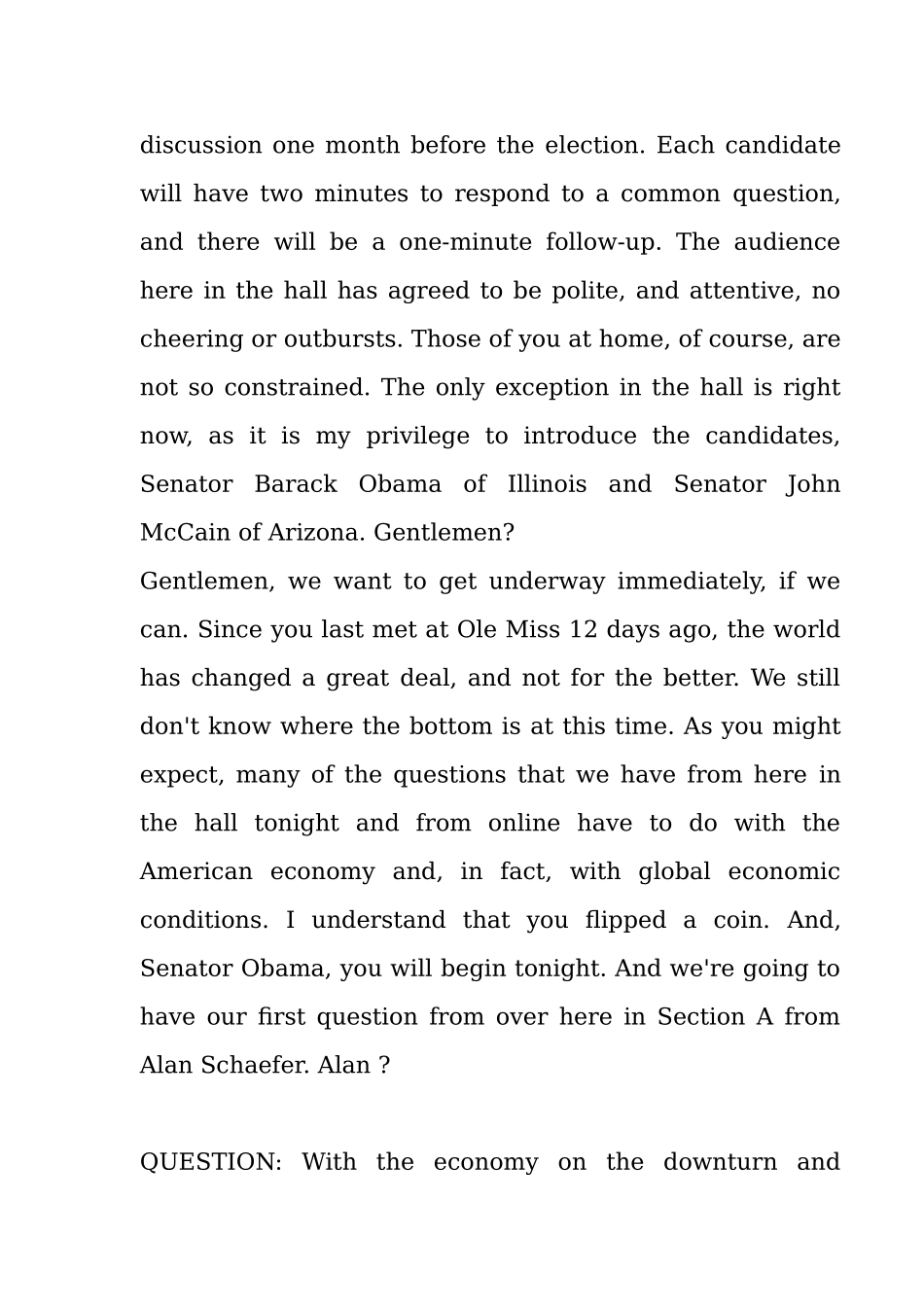 discussion one month before the election. Each candidate will have two minutes to respond to a common question, and there will be a one-minute follow-up. The audience here in the hall has agreed to be polite, and attentive, no cheering or outbursts. Those of you at home, of course, are not so constrained. The only exception in the hall is right now, as it is my privilege to introduce the candidates, Senator Barack Obama of Illinois and Senator John McCain of Arizona. Gentlemen?

Gentlemen, we want to get underway immediately, if we can. Since you last met at Ole Miss 12 days ago, the world has changed a great deal, and not for the better. We still don't know where the bottom is at this time. As you might expect, many of the questions that we have from here in the hall tonight and from online have to do with the American economy and, in fact, with global economic conditions. I understand that you flipped a coin. And, Senator Obama, you will begin tonight. And we're going to have our first question from over here in Section A from Alan Schaefer. Alan ?

QUESTION: With the economy on the downturn and